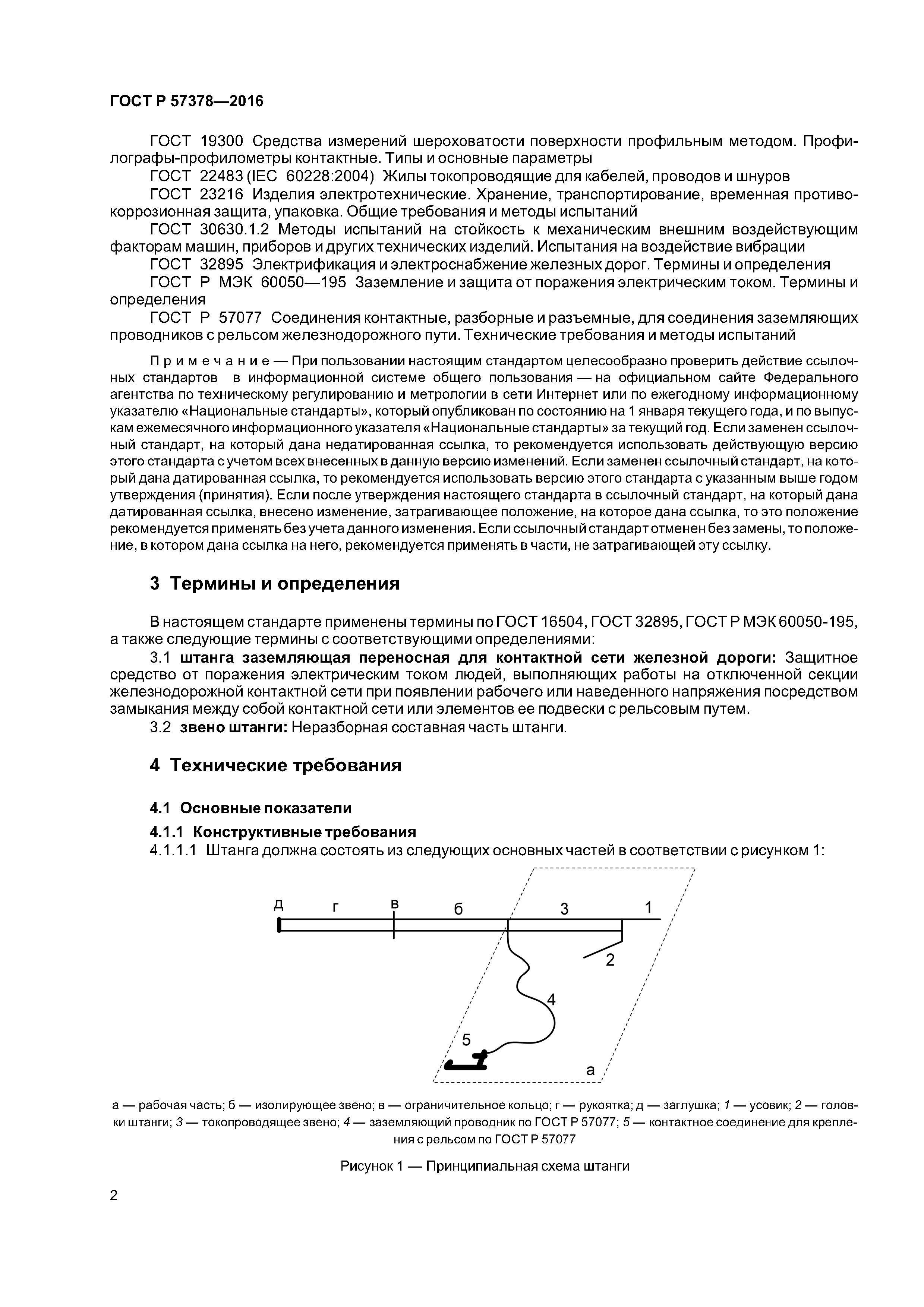 ГОСТ Р 57378—2016

ГОСТ 19300 Средства измерений шероховатости поверхности профильным методом. Профилографы-профилометры контактные. Типы и основные параметры

ГОСТ 22483 (IEC 60228:2004) Жилы токопроводящие для кабелей, проводов и шнуров

ГОСТ 23216 Изделия электротехнические. Хранение, транспортирование, временная противокоррозионная защита, упаковка. Общие требования и методы испытаний

ГОСТ 30630.1.2 Методы испытаний на стойкость к механическим внешним воздействующим факторам машин, приборов и других технических изделий. Испытания на воздействие вибрации

ГОСТ 32895 Электрификация и электроснабжение железных дорог. Термины и определения

ГОСТ Р МЭК 60050—195 Заземление и защита от поражения электрическим током. Термины и определения

ГОСТ Р 57077 Соединения контактные, разборные и разъемные, для соединения заземляющих проводников с рельсом железнодорожного пути. Технические требования и методы испытаний

Примечание — При пользовании настоящим стандартом целесообразно проверить действие ссылочных стандартов в информационной системе общего пользования — на официальном сайте Федерального агентства по техническому регулированию и метрологии в сети Интернет или по ежегодному информационному указателю «Национальные стандарты», который опубликован по состоянию на 1 января текущего года, и по выпускам ежемесячного информационного указателя «Национальные стандарты» за текущий год. Если заменен ссылочный стандарт, на который дана недатированная ссылка, то рекомендуется использовать действующую версию этого стандарта с учетом всех внесенных в данную версию изменений. Если заменен ссылочный стандарт, на который дана датированная ссылка, то рекомендуется использовать версию этого стандарта с указанным выше годом утверждения (принятия). Если после утверждения настоящего стандарта в ссылочный стандарт, на который дана датированная ссылка, внесено изменение, затрагивающее положение, на которое дана ссылка, то это положение рекомендуется применять без учета данного изменения. Если ссылочный стандарт отменен без замены, то положение, в котором дана ссылка на него, рекомендуется применять в части, не затрагивающей эту ссылку.

3 Термины и определения

В настоящем стандарте применены термины по ГОСТ 16504, ГОСТ 32895, ГОСТ Р МЭК 60050-195, а также следующие термины с соответствующими определениями:

3.1 штанга заземляющая переносная для контактной сети железной дороги: Защитное средство от поражения электрическим током людей, выполняющих работы на отключенной секции железнодорожной контактной сети при появлении рабочего или наведенного напряжения посредством замыкания между собой контактной сети или элементов ее подвески с рельсовым путем.

3.2 звено штанги: Неразборная составная часть штанги.

4 Технические требования

4.1 Основные показатели

4.1.1 Конструктивные требования

4.1.1.1 Штанга должна состоять из следующих основных частей в соответствии с рисунком 1:

д г в б 3 1
2
4
5
а

а — рабочая часть; б — изолирующее звено; в — ограничительное кольцо; г — рукоятка; д — заглушка; 1 — усовик; 2 — головки штанги; 3 — токопроводящее звено; 4 — заземляющий проводник по ГОСТ Р 57077; 5 — контактное соединение для крепления с рельсом по ГОСТ Р 57077

Рисунок 1 — Принципиальная схема штанги

2